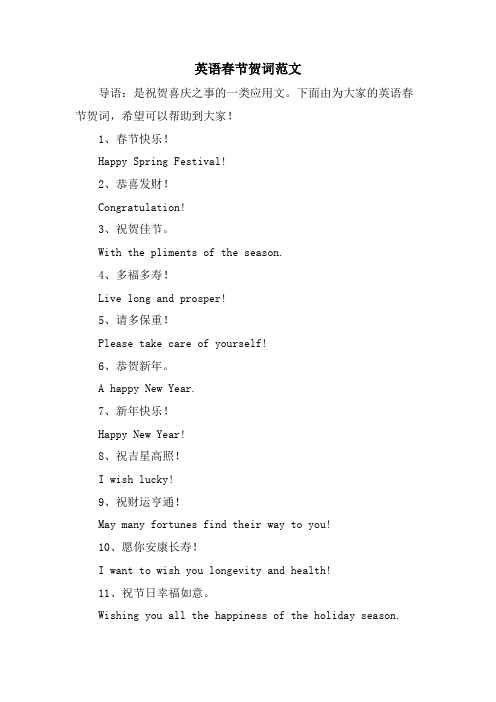 英语春节贺词范文

导语：是祝贺喜庆之事的一类应用文。下面由为大家的英语春节贺词，希望可以帮助到大家！

1、春节快乐！

Happy Spring Festival!

2、恭喜发财！

Congratulation!

3、祝贺佳节。

With the pliments of the season.

4、多福多寿！

Live long and prosper!

5、请多保重！

Please take care of yourself!

6、恭贺新年。

A happy New Year.

7、新年快乐！

Happy New Year!

8、祝吉星高照！

I wish lucky!

9、祝财运亨通！

May many fortunes find their way to you!

10、愿你安康长寿！

I want to wish you longevity and health!

11、祝节日幸福如意。

Wishing you all the happiness of the holiday season.